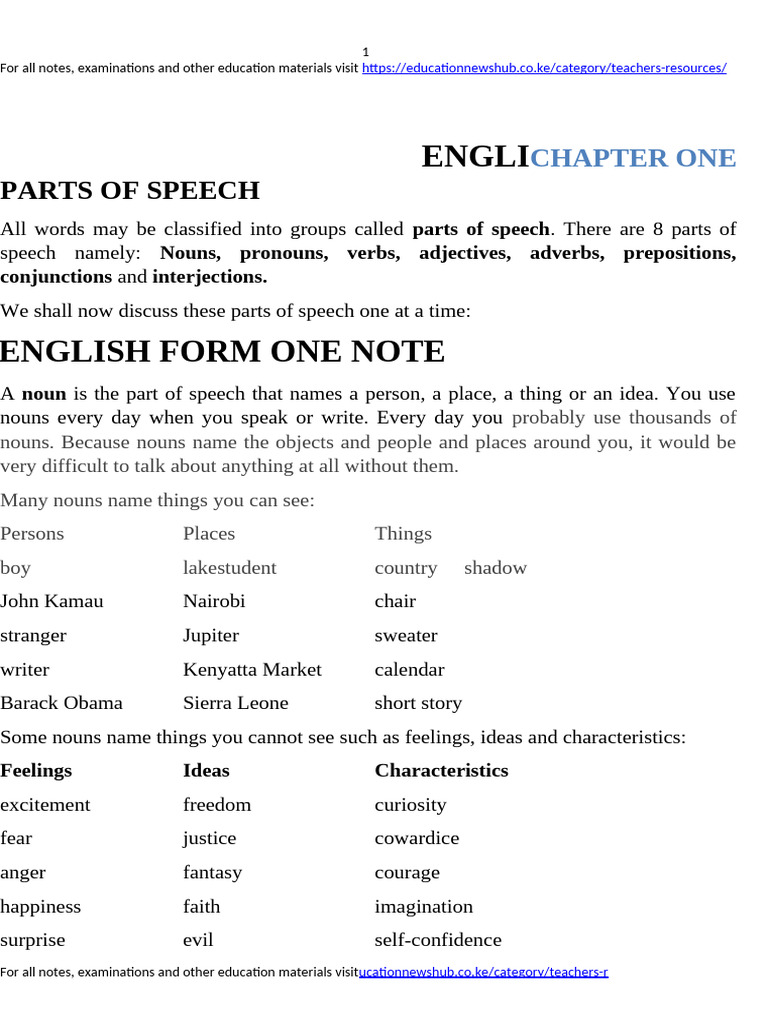 1
For all notes, examinations and other education materials visit https://educationnewshub.co.ke/category/teachers-resources/

ENGLICHAPTER ONE

PARTS OF SPEECH

All words may be classified into groups called **parts of speech**. There are 8 parts of speech namely: **Nouns, pronouns, verbs, adjectives, adverbs, prepositions, conjunctions** and **interjections.**

We shall now discuss these parts of speech one at a time:

ENGLISH FORM ONE NOTE

A **noun** is the part of speech that names a person, a place, a thing or an idea. You use nouns every day when you speak or write. Every day you probably use thousands of nouns. Because nouns name the objects and people and places around you, it would be very difficult to talk about anything at all without them.

Many nouns name things you can see:

| Persons | Places | Things |
|---|---|---|
| boy | lakestudent | country shadow |
| John Kamau | Nairobi | chair |
| stranger | Jupiter | sweater |
| writer | Kenyatta Market | calendar |
| Barack Obama | Sierra Leone | short story |

Some nouns name things you cannot see such as feelings, ideas and characteristics:

| Feelings | Ideas | Characteristics |
|---|---|---|
| excitement | freedom | curiosity |
| fear | justice | cowardice |
| anger | fantasy | courage |
| happiness | faith | imagination |
| surprise | evil | self-confidence |

For all notes, examinations and other education materials visitucationnewshub.co.ke/category/teachers-r